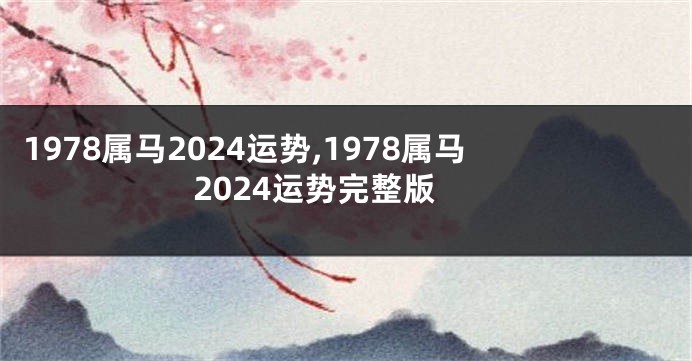 1978属马2024运势,1978属马2024运势完整版